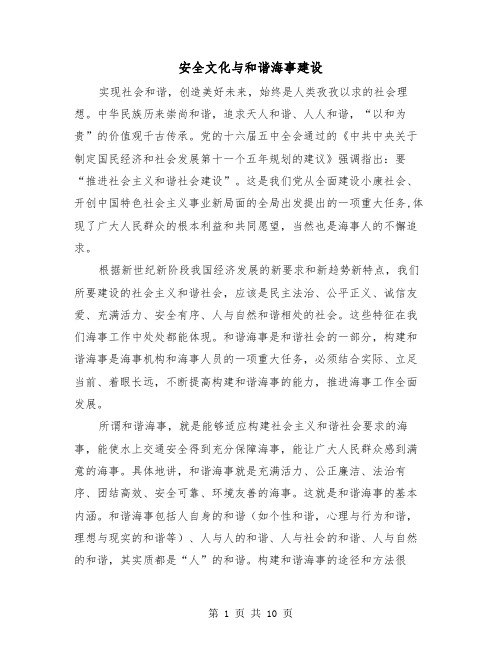 安全文化与和谐海事建设

实现社会和谐，创造美好未来，始终是人类孜孜以求的社会理想。中华民族历来崇尚和谐，追求天人和谐、人人和谐，“以和为贵”的价值观千古传承。党的十六届五中全会通过的《中共中央关于制定国民经济和社会发展第十一个五年规划的建议》强调指出：要“推进社会主义和谐社会建设”。这是我们党从全面建设小康社会、开创中国特色社会主义事业新局面的全局出发提出的一项重大任务，体现了广大人民群众的根本利益和共同愿望，当然也是海事人的不懈追求。

根据新世纪新阶段我国经济发展的新要求和新趋势新特点，我们所要建设的社会主义和谐社会，应该是民主法治、公平正义、诚信友爱、充满活力、安全有序、人与自然和谐相处的社会。这些特征在我们海事工作中处处都能体现。和谐海事是和谐社会的一部分，构建和谐海事是海事机构和海事人员的一项重大任务，必须结合实际、立足当前、着眼长远，不断提高构建和谐海事的能力，推进海事工作全面发展。

所谓和谐海事，就是能够适应构建社会主义和谐社会要求的海事，能使水上交通安全得到充分保障海事，能让广大人民群众感到满意的海事。具体地讲，和谐海事就是充满活力、公正廉洁、法治有序、团结高效、安全可靠、环境友善的海事。这就是和谐海事的基本内涵。和谐海事包括人自身的和谐（如个性和谐，心理与行为和谐，理想与现实的和谐等）、人与人的和谐、人与社会的和谐、人与自然的和谐，其实质都是“人”的和谐。构建和谐海事的途径和方法很

第 1 页 共 10 页